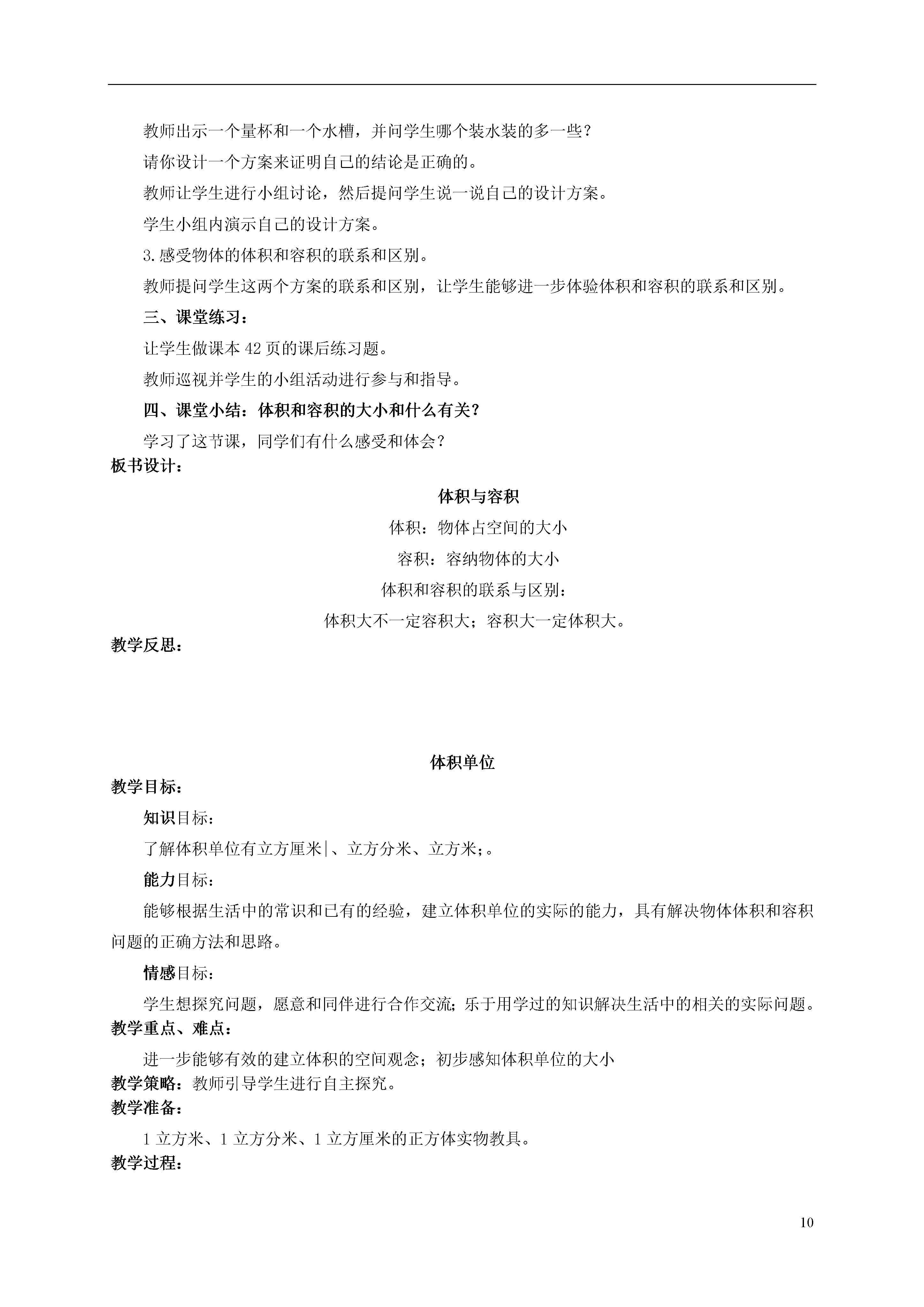 教师出示一个量杯和一个水槽，并问学生哪个装水装的多一些？

请你设计一个方案来证明自己的结论是正确的。

教师让学生进行小组讨论，然后提问学生说一说自己的设计方案。

学生小组内演示自己的设计方案。

3.感受物体的体积和容积的联系和区别。

教师提问学生这两个方案的联系和区别，让学生能够进一步体验体积和容积的联系和区别。

三、课堂练习：

让学生做课本 42 页的课后练习题。

教师巡视并学生的小组活动进行参与和指导。

四、课堂小结：体积和容积的大小和什么有关？

学习了这节课，同学们有什么感受和体会？

板书设计：

体积与容积

体积：物体占空间的大小

容积：容纳物体的大小

体积和容积的联系与区别：

体积大不一定容积大；容积大一定体积大。

教学反思：

体积单位

教学目标：

知识目标：

了解体积单位有立方厘米|、立方分米、立方米;。

能力目标：

能够根据生活中的常识和已有的经验，建立体积单位的实际的能力，具有解决物体体积和容积问题的正确方法和思路。

情感目标：

学生想探究问题，愿意和同伴进行合作交流；乐于用学过的知识解决生活中的相关的实际问题。

教学重点、难点：

进一步能够有效的建立体积的空间观念；初步感知体积单位的大小

教学策略：教师引导学生进行自主探究。

教学准备：

1 立方米、1 立方分米、1 立方厘米的正方体实物教具。

教学过程：

10